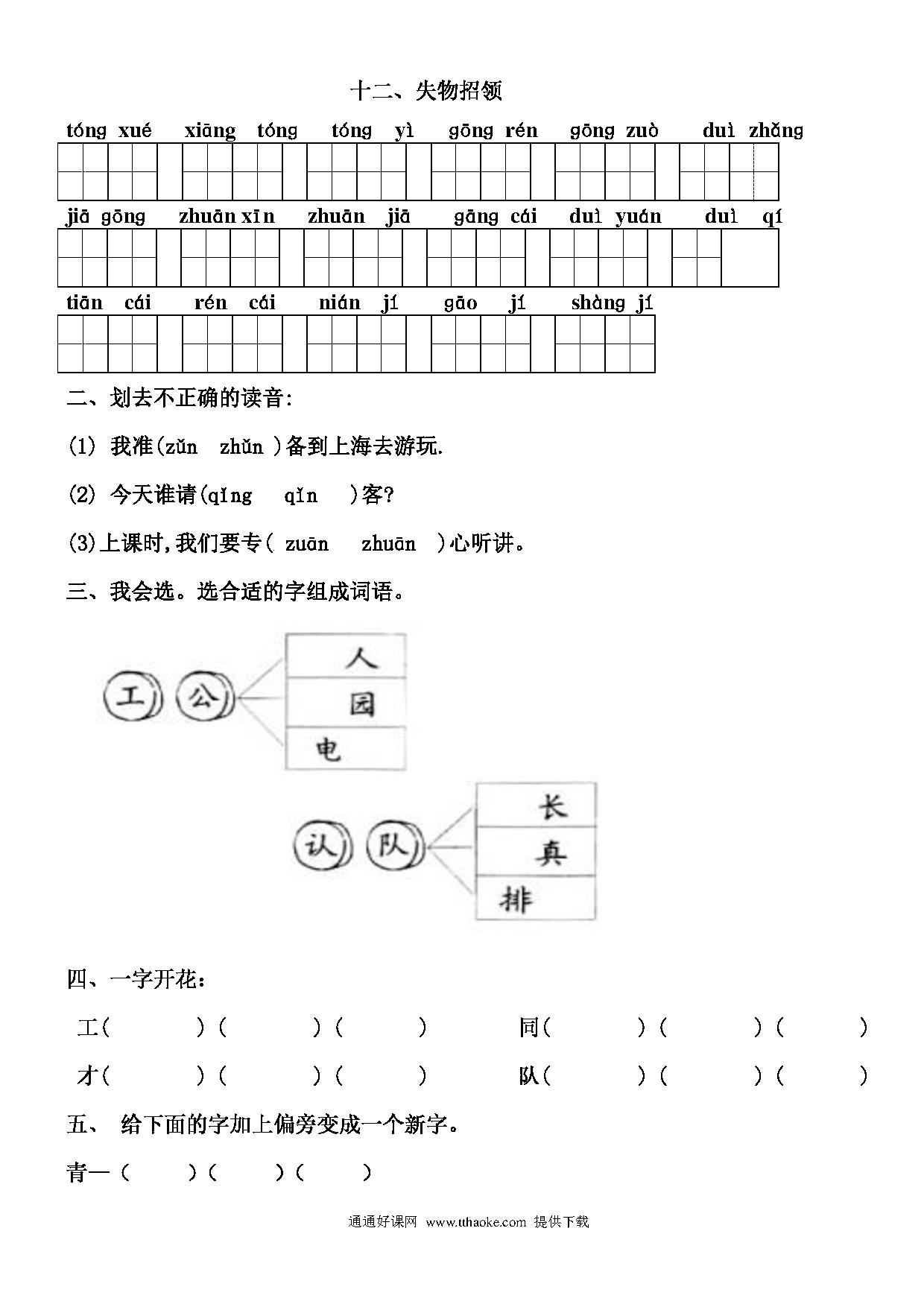 十二、失物招领

tóng xué　xiāng tóng　tóng yì　gōng rén　gōng zuò　duì zhǎng

jiā gōng　zhuān xīn　zhuān jiā　gāng cái　duì yuán　duì qí

tiān cái　rén cái　nián jí　gāo jí　shàng jí

二、划去不正确的读音:

(1) 我准(zǔn　zhǔn )备到上海去游玩.

(2) 今天谁请(qǐng　qǐn　)客?

(3)上课时,我们要专( zuān　zhuān )心听讲。

三、我会选。选合适的字组成词语。

工　公　人　园　电

认　队　长　真　排

四、一字开花:

工(　　)(　　)(　　)　同(　　)(　　)(　　)

才(　　)(　　)(　　)　队(　　)(　　)(　　)

五、 给下面的字加上偏旁变成一个新字。

青—(　　)(　　)(　　)

通通好课网 www.tthaoke.com 提供下载